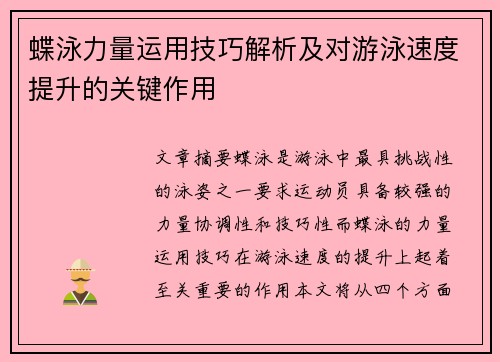 蝶泳力量运用技巧解析及对游泳速度提升的关键作用

文章摘要蝶泳是游泳中最具挑战性的泳姿之一要求运动员具备较强的力量协调性和技巧性而蝶泳的力量运用技巧在游泳速度的提升上起着至关重要的作用本文将从四个方面